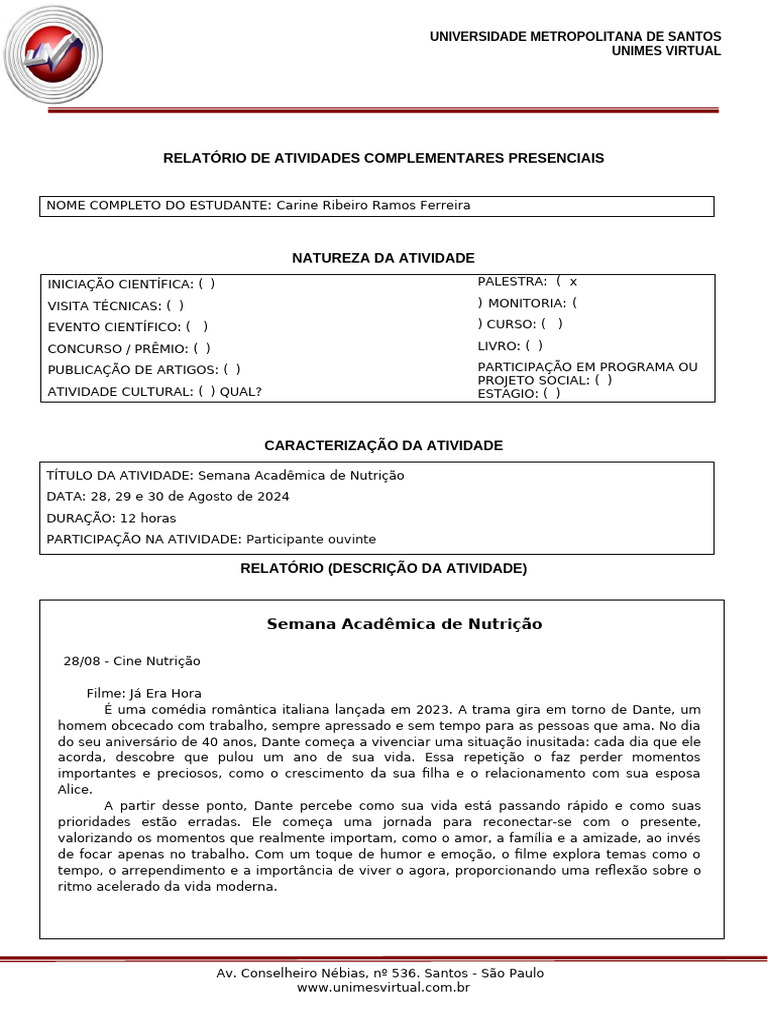 UNIVERSIDADE METROPOLITANA DE SANTOS
UNIMES VIRTUAL

RELATÓRIO DE ATIVIDADES COMPLEMENTARES PRESENCIAIS

NOME COMPLETO DO ESTUDANTE: Carine Ribeiro Ramos Ferreira

NATUREZA DA ATIVIDADE

INICIAÇÃO CIENTÍFICA: ( )
VISITA TÉCNICAS: ( )
EVENTO CIENTÍFICO: ( )
CONCURSO / PRÊMIO: ( )
PUBLICAÇÃO DE ARTIGOS: ( )
ATIVIDADE CULTURAL: ( ) QUAL?

PALESTRA: ( x
) MONITORIA: (
) CURSO: ( )
LIVRO: ( )
PARTICIPAÇÃO EM PROGRAMA OU PROJETO SOCIAL: ( )
ESTÁGIO: ( )

CARACTERIZAÇÃO DA ATIVIDADE

TÍTULO DA ATIVIDADE: Semana Acadêmica de Nutrição
DATA: 28, 29 e 30 de Agosto de 2024
DURAÇÃO: 12 horas
PARTICIPAÇÃO NA ATIVIDADE: Participante ouvinte

RELATÓRIO (DESCRIÇÃO DA ATIVIDADE)

Semana Acadêmica de Nutrição

28/08 - Cine Nutrição

Filme: Já Era Hora
É uma comédia romântica italiana lançada em 2023. A trama gira em torno de Dante, um homem obcecado com trabalho, sempre apressado e sem tempo para as pessoas que ama. No dia do seu aniversário de 40 anos, Dante começa a vivenciar uma situação inusitada: cada dia que ele acorda, descobre que pulou um ano de sua vida. Essa repetição o faz perder momentos importantes e preciosos, como o crescimento da sua filha e o relacionamento com sua esposa Alice.

A partir desse ponto, Dante percebe como sua vida está passando rápido e como suas prioridades estão erradas. Ele começa uma jornada para reconectar-se com o presente, valorizando os momentos que realmente importam, como o amor, a família e a amizade, ao invés de focar apenas no trabalho. Com um toque de humor e emoção, o filme explora temas como o tempo, o arrependimento e a importância de viver o agora, proporcionando uma reflexão sobre o ritmo acelerado da vida moderna.

Av. Conselheiro Nébias, nº 536. Santos - São Paulo
www.unimesvirtual.com.br